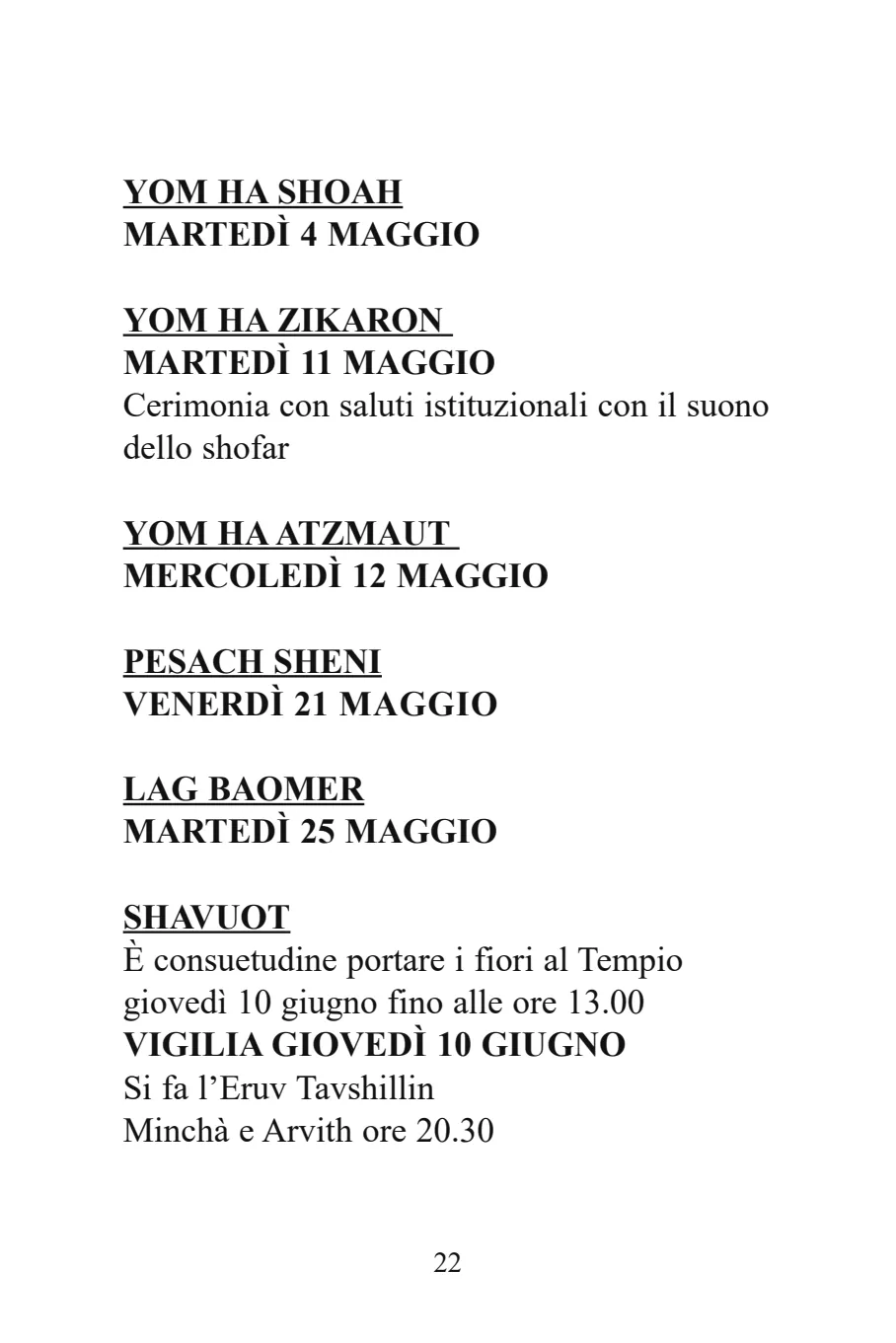 YOM HA SHOAH
MARTEDÌ 4 MAGGIO

YOM HA ZIKARON
MARTEDÌ 11 MAGGIO
Cerimonia con saluti istituzionali con il suono dello shofar

YOM HA ATZMAUT
MERCOLEDÌ 12 MAGGIO

PESACH SHENI
VENERDÌ 21 MAGGIO

LAG BAOMER
MARTEDÌ 25 MAGGIO

SHAVUOT
È consuetudine portare i fiori al Tempio giovedì 10 giugno fino alle ore 13.00
VIGILIA GIOVEDÌ 10 GIUGNO
Si fa l'Eruv Tavshillin
Minchà e Arvith ore 20.30

22